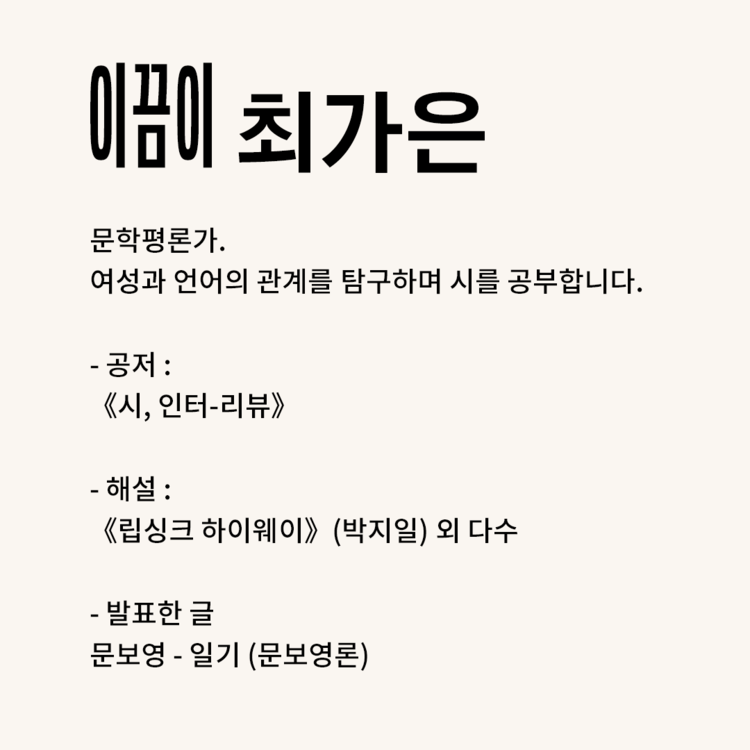 이끔이 최가은

문학평론가.
여성과 언어의 관계를 탐구하며 시를 공부합니다.

- 공저 :
《시, 인터-리뷰》

- 해설 :
《립싱크 하이웨이》 (박지일) 외 다수

- 발표한 글
문보영 - 일기 (문보영론)